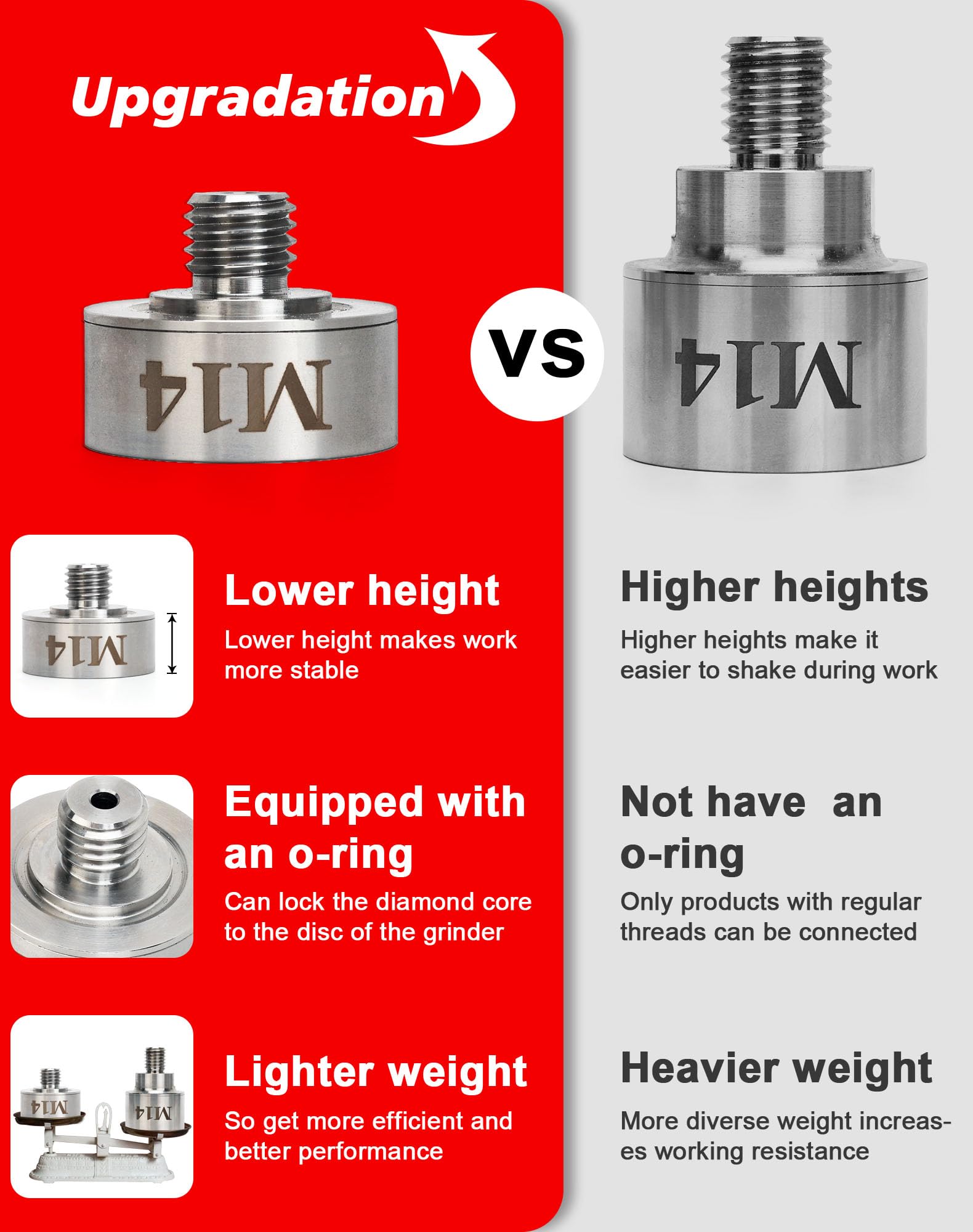 Upgradation

M14

VS

M14

M14

Lower height

Lower height makes work more stable

Equipped with an o-ring

Can lock the diamond core to the disc of the grinder

M14 M14

Lighter weight

So get more efficient and better performance

Higher heights

Higher heights make it easier to shake during work

Not have an o-ring

Only products with regular threads can be connected

Heavier weight

More diverse weight increases working resistance